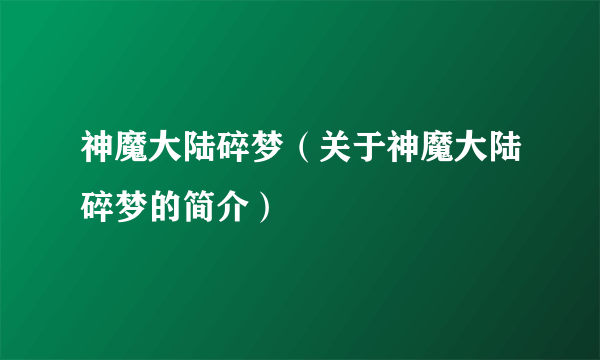 神魔大陆碎梦（关于神魔大陆碎梦的简介）